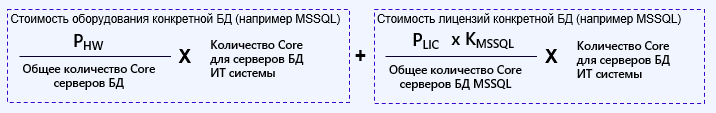 Стоимость оборудования конкретной БД (например MSSQL)

$\frac{P_{HW}}{\text{Общее количество Core серверов БД}}$ X Количество Core для серверов БД ИТ системы

+

Стоимость лицензий конкретной БД (например MSSQL)

$\frac{P_{LIC} \times K_{MSSQL}}{\text{Общее количество Core серверов БД MSSQL}}$ X Количество Core для серверов БД ИТ системы